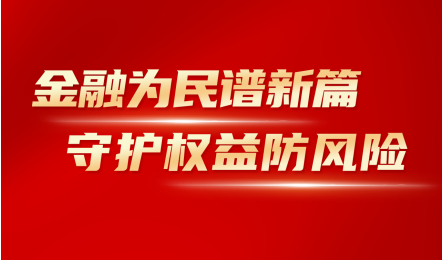 金融为民谱新篇
守护权益防风险